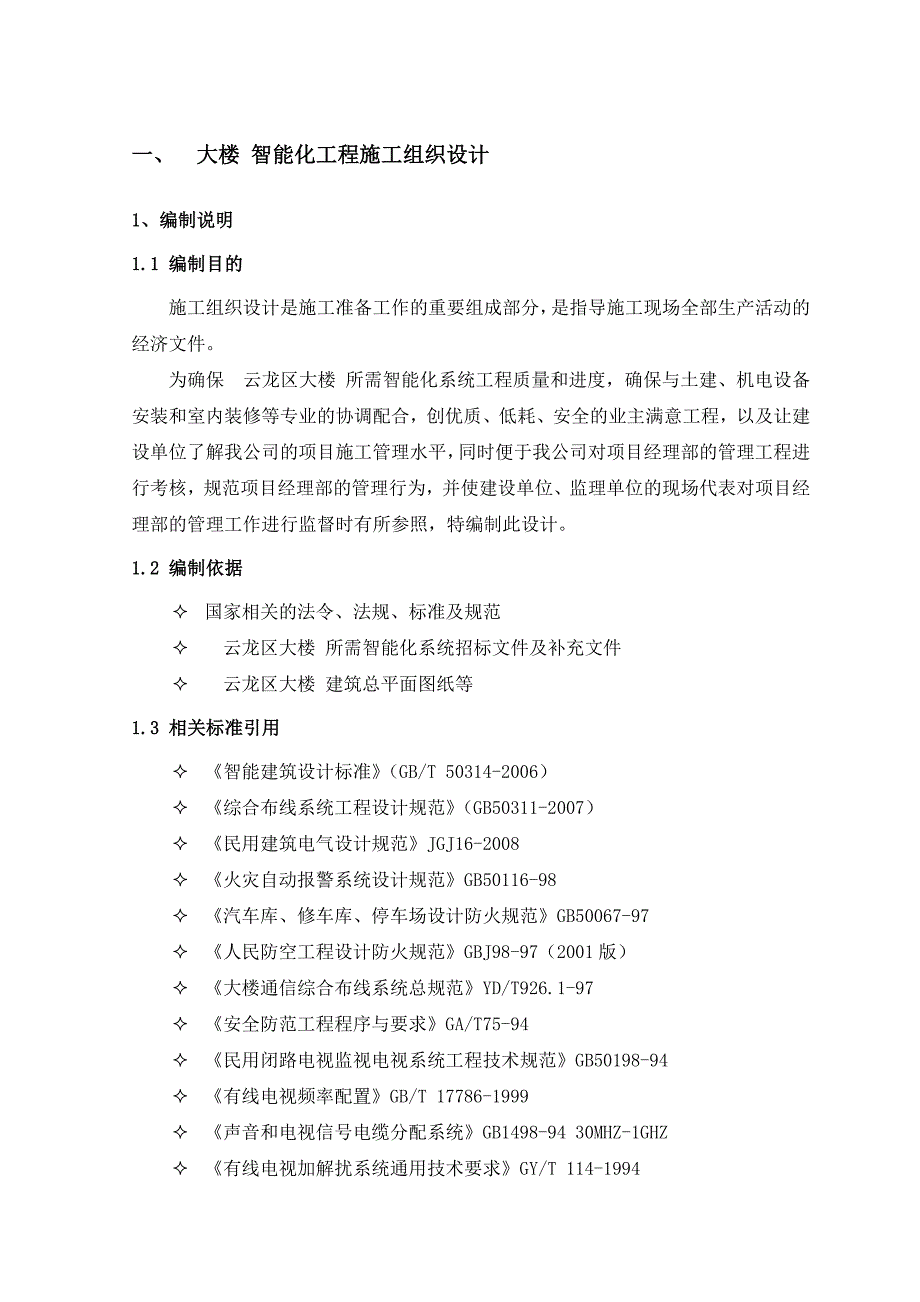 一、 大楼 智能化工程施工组织设计

1、编制说明

1.1 编制目的

施工组织设计是施工准备工作的重要组成部分，是指导施工现场全部生产活动的经济文件。

为确保 云龙区大楼 所需智能化系统工程质量和进度，确保与土建、机电设备安装和室内装修等专业的协调配合，创优质、低耗、安全的业主满意工程，以及让建设单位了解我公司的项目施工管理水平，同时便于我公司对项目经理部的管理工程进行考核，规范项目经理部的管理行为，并使建设单位、监理单位的现场代表对项目经理部的管理工作进行监督时有所参照，特编制此设计。

1.2 编制依据

✧ 国家相关的法令、法规、标准及规范

✧ 云龙区大楼 所需智能化系统招标文件及补充文件

✧ 云龙区大楼 建筑总平面图纸等

1.3 相关标准引用

✧ 《智能建筑设计标准》(GB/T 50314-2006)

✧ 《综合布线系统工程设计规范》(GB50311-2007)

✧ 《民用建筑电气设计规范》JGJ16-2008

✧ 《火灾自动报警系统设计规范》GB50116-98

✧ 《汽车库、修车库、停车场设计防火规范》GB50067-97

✧ 《人民防空工程设计防火规范》GBJ98-97（2001 版）

✧ 《大楼通信综合布线系统总规范》YD/T926.1-97

✧ 《安全防范工程程序与要求》GA/T75-94

✧ 《民用闭路电视监视电视系统工程技术规范》GB50198-94

✧ 《有线电视频率配置》GB/T 17786-1999

✧ 《声音和电视信号电缆分配系统》GB1498-94 30MHZ-1GHZ

✧ 《有线电视加解扰系统通用技术要求》GY/T 114-1994